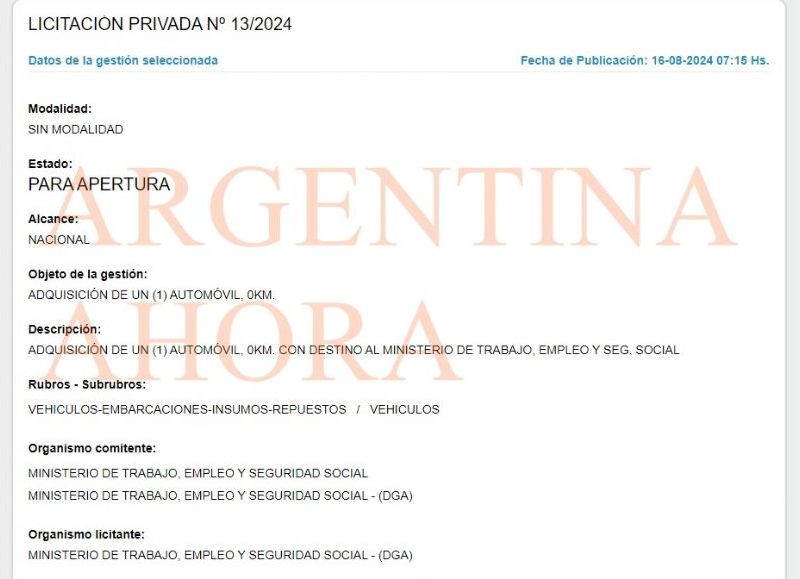 LICITACION PRIVADA Nº 13/2024

Datos de la gestión seleccionada

Fecha de Publicación: 16-08-2024 07:15 Hs.

Modalidad:
SIN MODALIDAD

Estado:
PARA APERTURA

Alcance:
NACIONAL

Objeto de la gestión:
ADQUISICIÓN DE UN (1) AUTOMÓVIL, 0KM.

Descripción:
ADQUISICIÓN DE UN (1) AUTOMÓVIL, 0KM. CON DESTINO AL MINISTERIO DE TRABAJO, EMPLEO Y SEG. SOCIAL

Rubros - Subrubros:
VEHICULOS-EMBARCACIONES-INSUMOS-REPUESTOS / VEHICULOS

Organismo comitente:
MINISTERIO DE TRABAJO, EMPLEO Y SEGURIDAD SOCIAL
MINISTERIO DE TRABAJO, EMPLEO Y SEGURIDAD SOCIAL - (DGA)

Organismo licitante:
MINISTERIO DE TRABAJO, EMPLEO Y SEGURIDAD SOCIAL - (DGA)

ARGENTINA AHORA